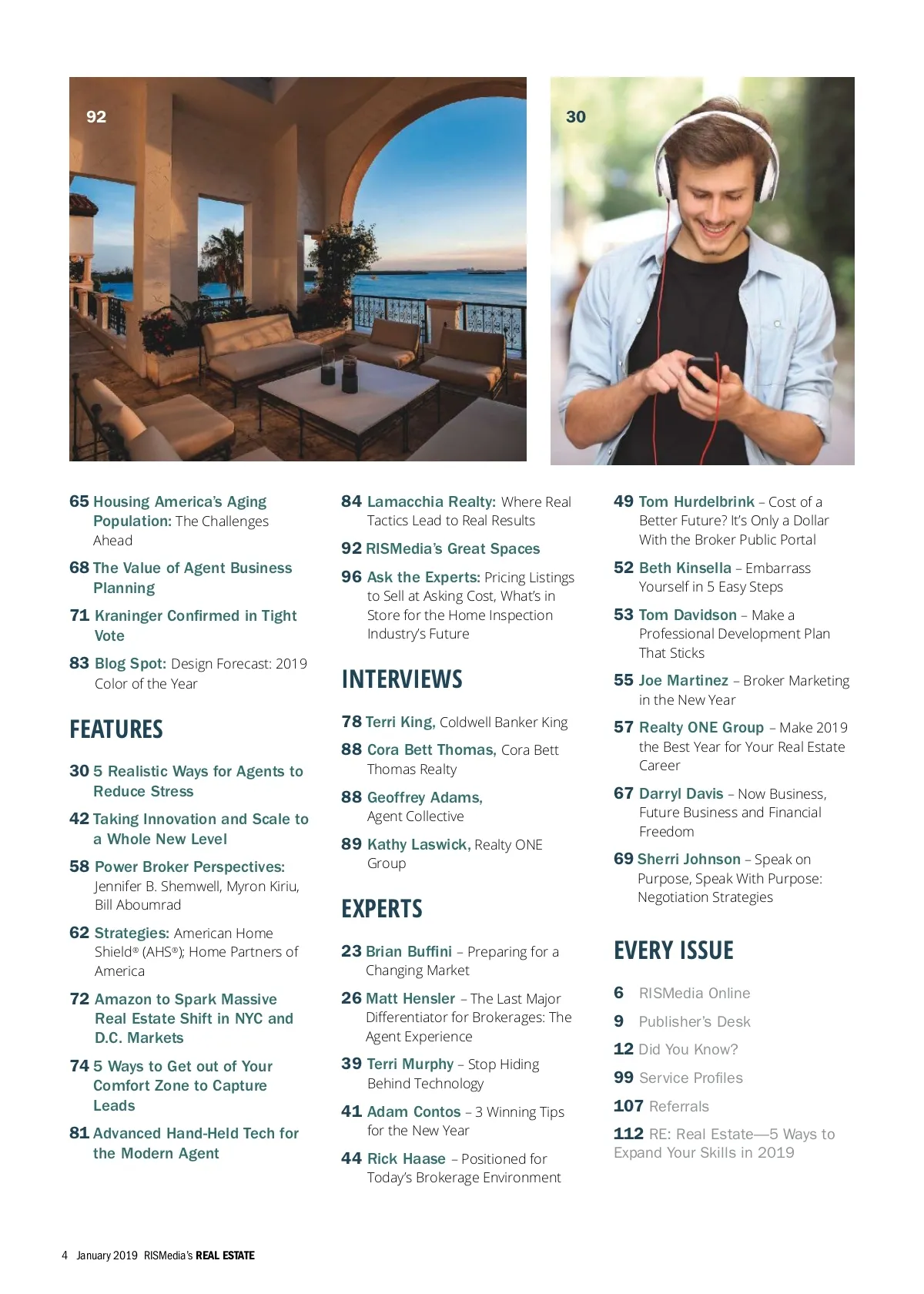 92

30

65 Housing America's Aging Population: The Challenges Ahead

68 The Value of Agent Business Planning

71 Kraninger Confirmed in Tight Vote

83 Blog Spot: Design Forecast: 2019 Color of the Year

FEATURES

30 5 Realistic Ways for Agents to Reduce Stress

42 Taking Innovation and Scale to a Whole New Level

58 Power Broker Perspectives: Jennifer B. Shemwell, Myron Kiriu, Bill Aboumrad

62 Strategies: American Home Shield® (AHS®); Home Partners of America

72 Amazon to Spark Massive Real Estate Shift in NYC and D.C. Markets

74 5 Ways to Get out of Your Comfort Zone to Capture Leads

81 Advanced Hand-Held Tech for the Modern Agent

84 Lamacchia Realty: Where Real Tactics Lead to Real Results

92 RISMedia's Great Spaces

96 Ask the Experts: Pricing Listings to Sell at Asking Cost, What's in Store for the Home Inspection Industry's Future

INTERVIEWS

78 Terri King, Coldwell Banker King

88 Cora Bett Thomas, Cora Bett Thomas Realty

88 Geoffrey Adams, Agent Collective

89 Kathy Laswick, Realty ONE Group

EXPERTS

23 Brian Buffini – Preparing for a Changing Market

26 Matt Hensler – The Last Major Differentiator for Brokerages: The Agent Experience

39 Terri Murphy – Stop Hiding Behind Technology

41 Adam Contos – 3 Winning Tips for the New Year

44 Rick Haase – Positioned for Today's Brokerage Environment

49 Tom Hurdelbrink – Cost of a Better Future? It's Only a Dollar With the Broker Public Portal

52 Beth Kinsella – Embarrass Yourself in 5 Easy Steps

53 Tom Davidson – Make a Professional Development Plan That Sticks

55 Joe Martinez – Broker Marketing in the New Year

57 Realty ONE Group – Make 2019 the Best Year for Your Real Estate Career

67 Darryl Davis – Now Business, Future Business and Financial Freedom

69 Sherri Johnson – Speak on Purpose, Speak With Purpose: Negotiation Strategies

EVERY ISSUE

6 RISMedia Online

9 Publisher's Desk

12 Did You Know?

99 Service Profiles

107 Referrals

112 RE: Real Estate—5 Ways to Expand Your Skills in 2019

4 January 2019 RISMedia's REAL ESTATE